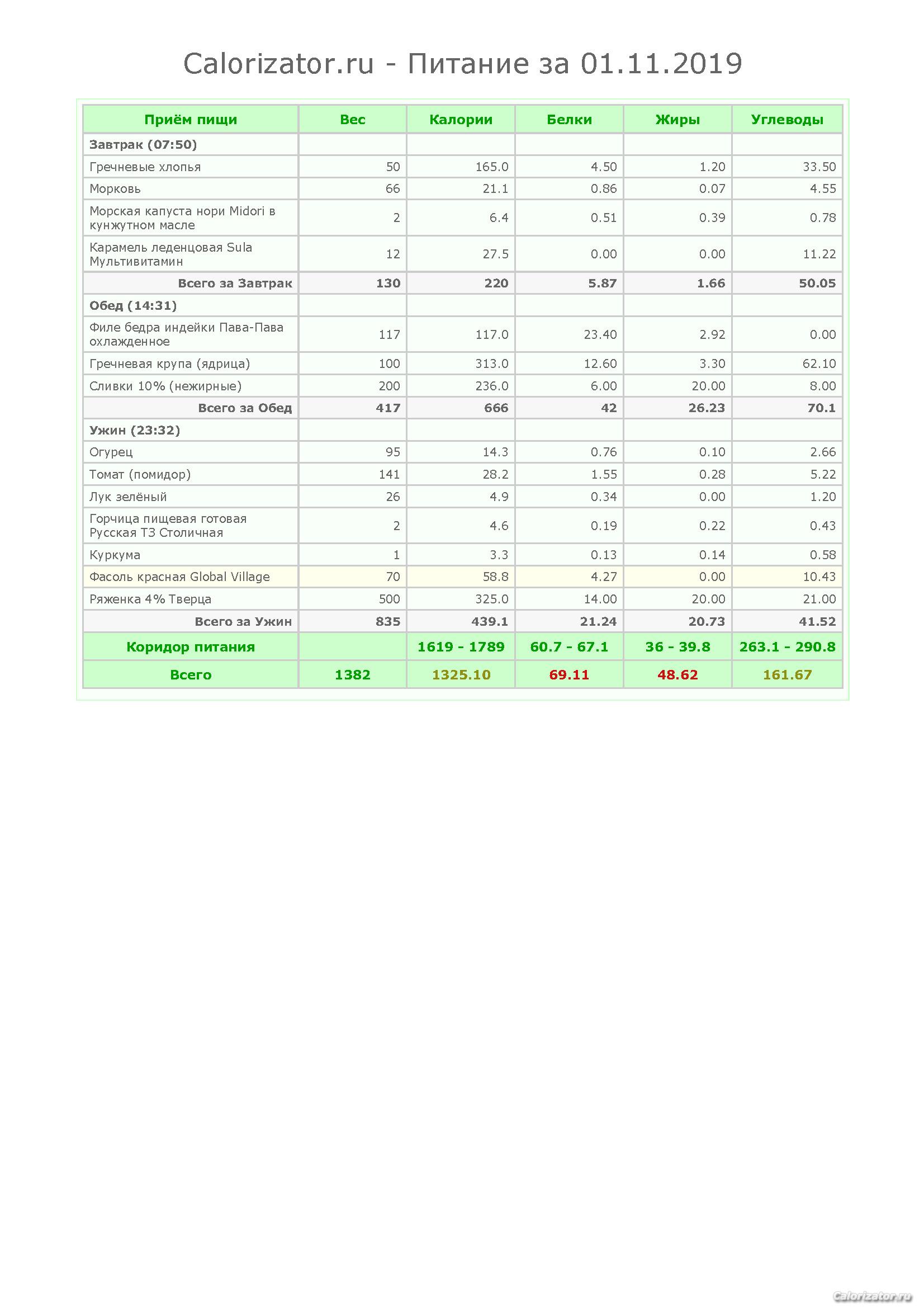 Calorizator.ru - Питание за 01.11.2019

| Приём пищи | Вес | Калории | Белки | Жиры | Углеводы |
|---|---|---|---|---|---|
| Завтрак (07:50) | | | | | |
| Гречневые хлопья | 50 | 165.0 | 4.50 | 1.20 | 33.50 |
| Морковь | 66 | 21.1 | 0.86 | 0.07 | 4.55 |
| Морская капуста нори Midori в кунжутном масле | 2 | 6.4 | 0.51 | 0.39 | 0.78 |
| Карамель леденцовая Sula Мультивитамин | 12 | 27.5 | 0.00 | 0.00 | 11.22 |
| Всего за Завтрак | 130 | 220 | 5.87 | 1.66 | 50.05 |
| Обед (14:31) | | | | | |
| Филе бедра индейки Пава-Пава охлажденное | 117 | 117.0 | 23.40 | 2.92 | 0.00 |
| Гречневая крупа (ядрица) | 100 | 313.0 | 12.60 | 3.30 | 62.10 |
| Сливки 10% (нежирные) | 200 | 236.0 | 6.00 | 20.00 | 8.00 |
| Всего за Обед | 417 | 666 | 42 | 26.23 | 70.1 |
| Ужин (23:32) | | | | | |
| Огурец | 95 | 14.3 | 0.76 | 0.10 | 2.66 |
| Томат (помидор) | 141 | 28.2 | 1.55 | 0.28 | 5.22 |
| Лук зелёный | 26 | 4.9 | 0.34 | 0.00 | 1.20 |
| Горчица пищевая готовая Русская ТЗ Столичная | 2 | 4.6 | 0.19 | 0.22 | 0.43 |
| Куркума | 1 | 3.3 | 0.13 | 0.14 | 0.58 |
| Фасоль красная Global Village | 70 | 58.8 | 4.27 | 0.00 | 10.43 |
| Ряженка 4% Тверца | 500 | 325.0 | 14.00 | 20.00 | 21.00 |
| Всего за Ужин | 835 | 439.1 | 21.24 | 20.73 | 41.52 |
| Коридор питания | | 1619 - 1789 | 60.7 - 67.1 | 36 - 39.8 | 263.1 - 290.8 |
| Всего | 1382 | 1325.10 | 69.11 | 48.62 | 161.67 |

Calorizator.ru